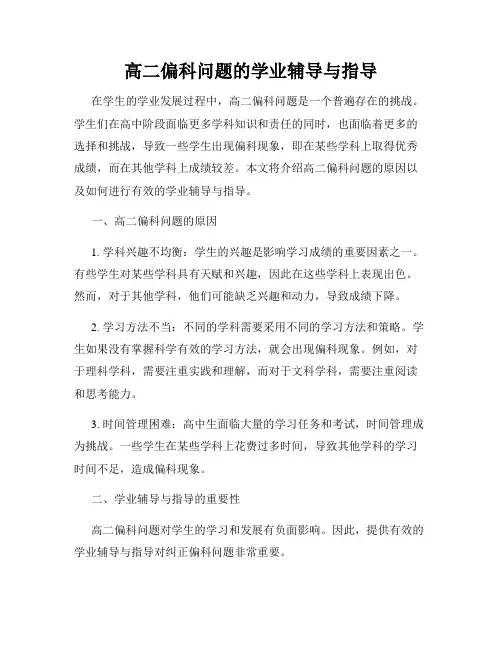 高二偏科问题的学业辅导与指导

在学生的学业发展过程中，高二偏科问题是一个普遍存在的挑战。学生们在高中阶段面临更多学科知识和责任的同时，也面临着更多的选择和挑战，导致一些学生出现偏科现象，即在某些学科上取得优秀成绩，而在其他学科上成绩较差。本文将介绍高二偏科问题的原因以及如何进行有效的学业辅导与指导。

一、高二偏科问题的原因

1. 学科兴趣不均衡：学生的兴趣是影响学习成绩的重要因素之一。有些学生对某些学科具有天赋和兴趣，因此在这些学科上表现出色。然而，对于其他学科，他们可能缺乏兴趣和动力，导致成绩下降。

2. 学习方法不当：不同的学科需要采用不同的学习方法和策略。学生如果没有掌握科学有效的学习方法，就会出现偏科现象。例如，对于理科学科，需要注重实践和理解，而对于文科学科，需要注重阅读和思考能力。

3. 时间管理困难：高中生面临大量的学习任务和考试，时间管理成为挑战。一些学生在某些学科上花费过多时间，导致其他学科的学习时间不足，造成偏科现象。

二、学业辅导与指导的重要性

高二偏科问题对学生的学习和发展有负面影响。因此，提供有效的学业辅导与指导对纠正偏科问题非常重要。